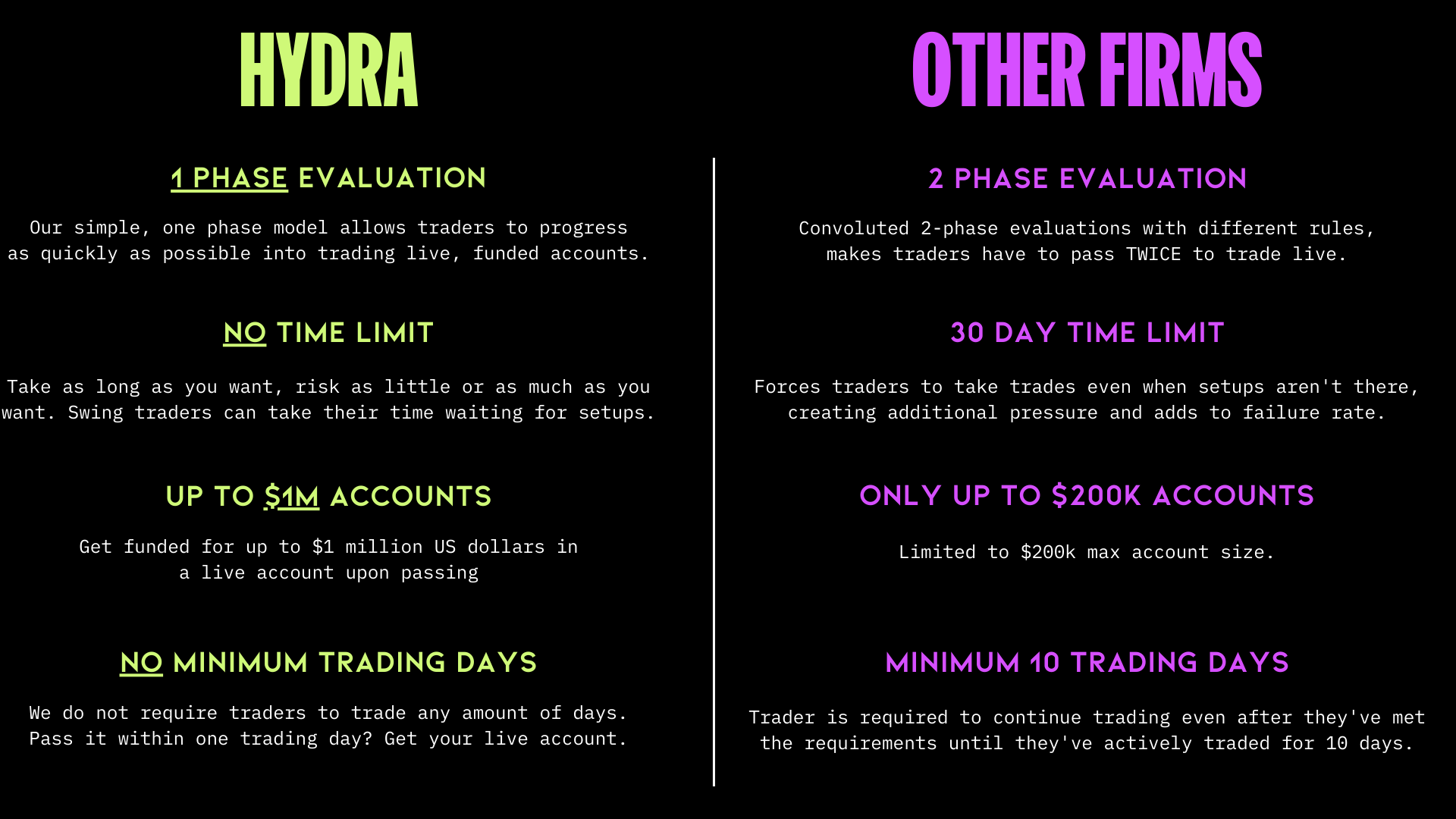 HYDRA

1 PHASE EVALUATION

Our simple, one phase model allows traders to progress as quickly as possible into trading live, funded accounts.

NO TIME LIMIT

Take as long as you want, risk as little or as much as you want. Swing traders can take their time waiting for setups.

UP TO $1M ACCOUNTS

Get funded for up to $1 million US dollars in a live account upon passing

NO MINIMUM TRADING DAYS

We do not require traders to trade any amount of days. Pass it within one trading day? Get your live account.

OTHER FIRMS

2 PHASE EVALUATION

Convoluted 2-phase evaluations with different rules, makes traders have to pass TWICE to trade live.

30 DAY TIME LIMIT

Forces traders to take trades even when setups aren't there, creating additional pressure and adds to failure rate.

ONLY UP TO $200K ACCOUNTS

Limited to $200k max account size.

MINIMUM 10 TRADING DAYS

Trader is required to continue trading even after they've met the requirements until they've actively traded for 10 days.